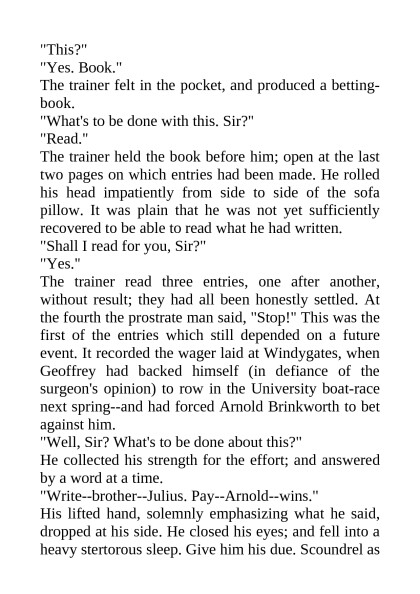 "This?"

"Yes. Book."

The trainer felt in the pocket, and produced a betting-book.

"What's to be done with this. Sir?"

"Read."

The trainer held the book before him; open at the last two pages on which entries had been made. He rolled his head impatiently from side to side of the sofa pillow. It was plain that he was not yet sufficiently recovered to be able to read what he had written.

"Shall I read for you, Sir?"

"Yes."

The trainer read three entries, one after another, without result; they had all been honestly settled. At the fourth the prostrate man said, "Stop!" This was the first of the entries which still depended on a future event. It recorded the wager laid at Windygates, when Geoffrey had backed himself (in defiance of the surgeon's opinion) to row in the University boat-race next spring--and had forced Arnold Brinkworth to bet against him.

"Well, Sir? What's to be done about this?"

He collected his strength for the effort; and answered by a word at a time.

"Write--brother--Julius. Pay--Arnold--wins."

His lifted hand, solemnly emphasizing what he said, dropped at his side. He closed his eyes; and fell into a heavy stertorous sleep. Give him his due. Scoundrel as